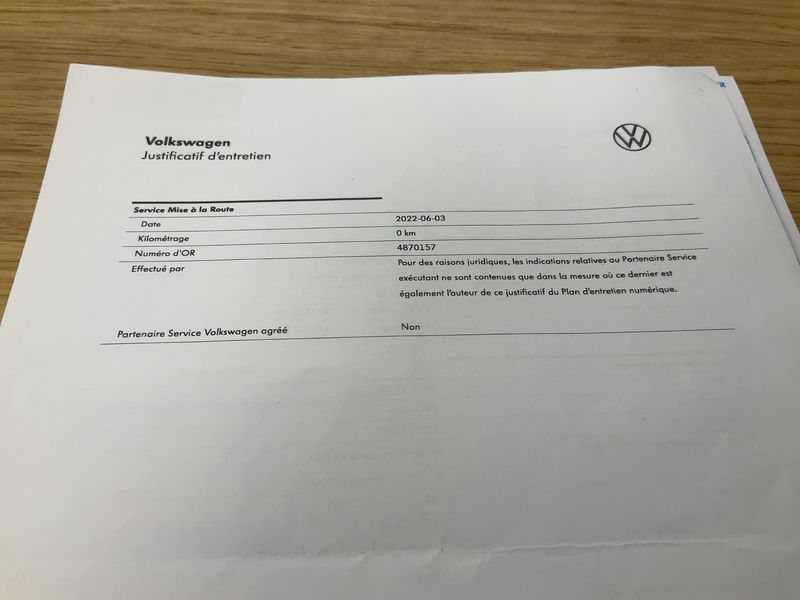 Volkswagen
Justificatif d'entretien

Service Mise à la Route
Date
2022-06-03
Kilométrage
0 km
Numéro d'OR
4870157
Effectué par
Pour des raisons juridiques, les indications relatives au Partenaire Service exécutant ne sont contenues que dans la mesure où ce dernier est également l'auteur de ce justificatif du Plan d'entretien numérique.

Partenaire Service Volkswagen agréé
Non